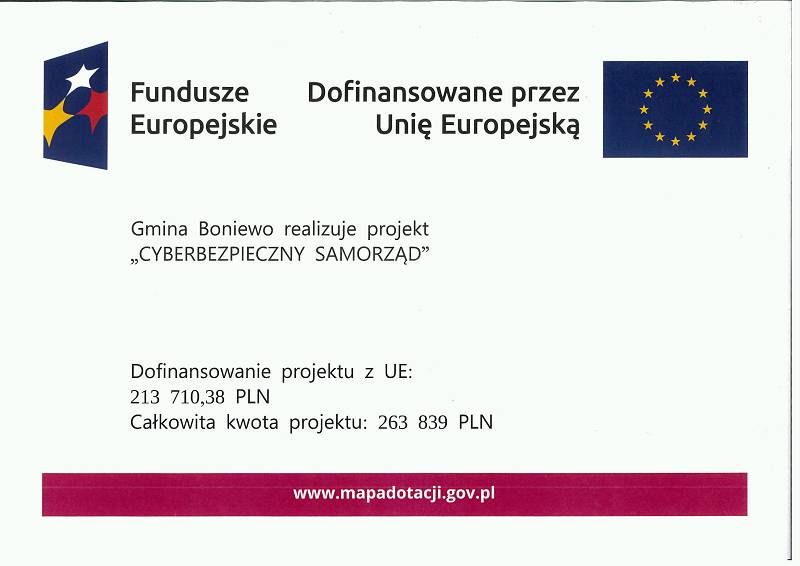 Fundusze
Europejskie

Dofinansowane przez
Unię Europejską

Gmina Boniewo realizuje projekt
„CYBERBEZPIECZNY SAMORZĄD"

Dofinansowanie projektu z UE:
213 710,38 PLN
Całkowita kwota projektu: 263 839 PLN

www.mapadotacji.gov.pl